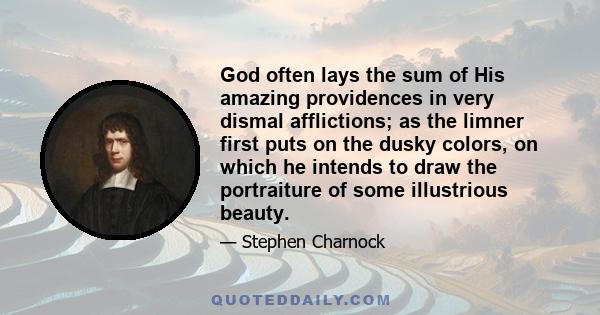 God often lays the sum of His amazing providences in very dismal afflictions; as the limner first puts on the dusky colors, on which he intends to draw the portraiture of some illustrious beauty.

— Stephen Charnock

QUOTEDDAILY.COM